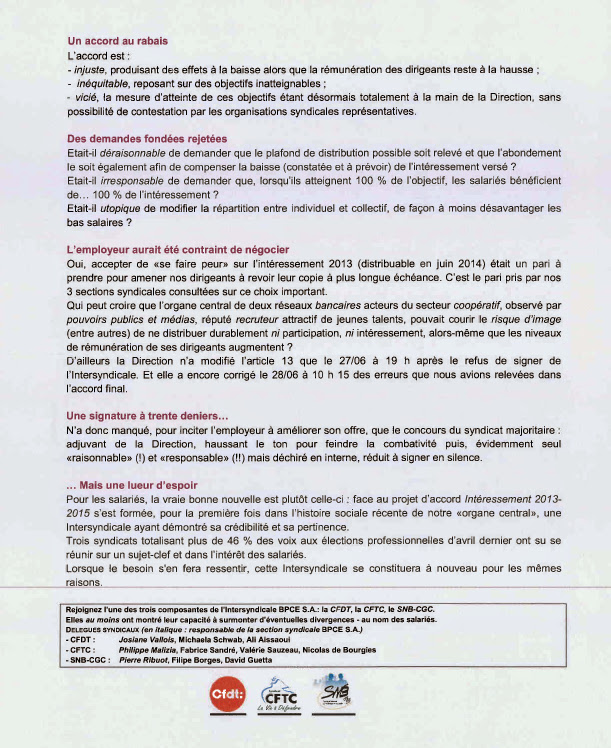 Un accord au rabais
L'accord est :
- injuste, produisant des effets à la baisse alors que la rémunération des dirigeants reste à la hausse ;
- inéquitable, reposant sur des objectifs inatteignables ;
- vicié, la mesure d'atteinte de ces objectifs étant désormais totalement à la main de la Direction, sans possibilité de contestation par les organisations syndicales représentatives.

Des demandes fondées rejetées
Etait-il déraisonnable de demander que le plafond de distribution possible soit relevé et que l'abondement le soit également afin de compenser la baisse (constatée et à prévoir) de l'intéressement versé ?
Etait-il irresponsable de demander que, lorsqu'ils atteignent 100 % de l'objectif, les salariés bénéficient de... 100 % de l'intéressement ?
Etait-il utopique de modifier la répartition entre individuel et collectif, de façon à moins désavantager les bas salaires ?

L'employeur aurait été contraint de négocier
Oui, accepter de «se faire peur» sur l'intéressement 2013 (distribuable en juin 2014) était un pari à prendre pour amener nos dirigeants à revoir leur copie à plus longue échéance. C'est le pari pris par nos 3 sections syndicales consultées sur ce choix important.
Qui peut croire que l'organe central de deux réseaux bancaires acteurs du secteur coopératif, observé par pouvoirs publics et médias, réputé recruteur attractif de jeunes talents, pouvait courir le risque d'image (entre autres) de ne distribuer durablement ni participation, ni intéressement, alors-même que les niveaux de rémunération de ses dirigeants augmentent ?
D'ailleurs la Direction n'a modifié l'article 13 que le 27/06 à 19 h après le refus de signer de l'Intersyndicale. Et elle a encore corrigé le 28/06 à 10 h 15 des erreurs que nous avions relevées dans l'accord final.

Une signature à trente deniers...
N'a donc manqué, pour inciter l'employeur à améliorer son offre, que le concours du syndicat majoritaire : adjuvant de la Direction, haussant le ton pour feindre la combativité puis, évidemment seul «raisonnable» (!) et «responsable» (!!) mais déchiré en interne, réduit à signer en silence.

... Mais une lueur d'espoir
Pour les salariés, la vraie bonne nouvelle est plutôt celle-ci : face au projet d'accord Intéressement 2013-2015 s'est formée, pour la première fois dans l'histoire sociale récente de notre «organe central», une Intersyndicale ayant démontré sa crédibilité et sa pertinence.
Trois syndicats totalisant plus de 46 % des voix aux élections professionnelles d'avril dernier ont su se réunir sur un sujet-clef et dans l'intérêt des salariés.
Lorsque le besoin s'en fera ressentir, cette Intersyndicale se constituera à nouveau pour les mêmes raisons.

Rejoignez l'une des trois composantes de l'Intersyndicale BPCE S.A.: la CFDT, la CFTC, le SNB-CGC.
Elles au moins ont montré leur capacité à surmonter d'éventuelles divergences - au nom des salariés.
DELEGUES SYNDICAUX (en italique : responsable de la section syndicale BPCE S.A.)
- CFDT : Josiane Vallois, Michaela Schwab, Ali Aissaoui
- CFTC : Philippe Malizia, Fabrice Sandré, Valérie Sauzeau, Nicolas de Bourgies
- SNB-CGC : Pierre Ribuot, Filipe Borges, David Guetta

Cfdt:
CFTC
La Vie à Défendre
SNB